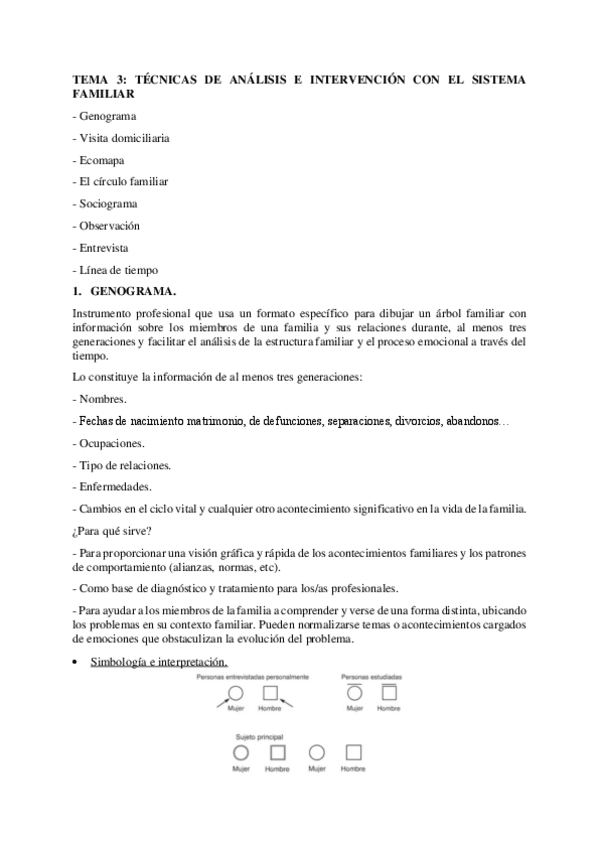 TEMA 3: TÉCNICAS DE ANÁLISIS E INTERVENCIÓN CON EL SISTEMA FAMILIAR

- Genograma

- Visita domiciliaria

- Ecomapa

- El círculo familiar

- Sociograma

- Observación

- Entrevista

- Línea de tiempo

1. GENOGRAMA.

Instrumento profesional que usa un formato específico para dibujar un árbol familiar con información sobre los miembros de una familia y sus relaciones durante, al menos tres generaciones y facilitar el análisis de la estructura familiar y el proceso emocional a través del tiempo.

Lo constituye la información de al menos tres generaciones:

- Nombres.

- Fechas de nacimiento matrimonio, de defunciones, separaciones, divorcios, abandonos…

- Ocupaciones.

- Tipo de relaciones.

- Enfermedades.

- Cambios en el ciclo vital y cualquier otro acontecimiento significativo en la vida de la familia.

¿Para qué sirve?

- Para proporcionar una visión gráfica y rápida de los acontecimientos familiares y los patrones de comportamiento (alianzas, normas, etc).

- Como base de diagnóstico y tratamiento para los/as profesionales.

- Para ayudar a los miembros de la familia a comprender y verse de una forma distinta, ubicando los problemas en su contexto familiar. Pueden normalizarse temas o acontecimientos cargados de emociones que obstaculizan la evolución del problema.

• Simbología e interpretación.

Personas entrevistadas personalmente
Mujer Hombre

Personas estudiadas
Mujer Hombre

Sujeto principal
Mujer Hombre Mujer Hombre